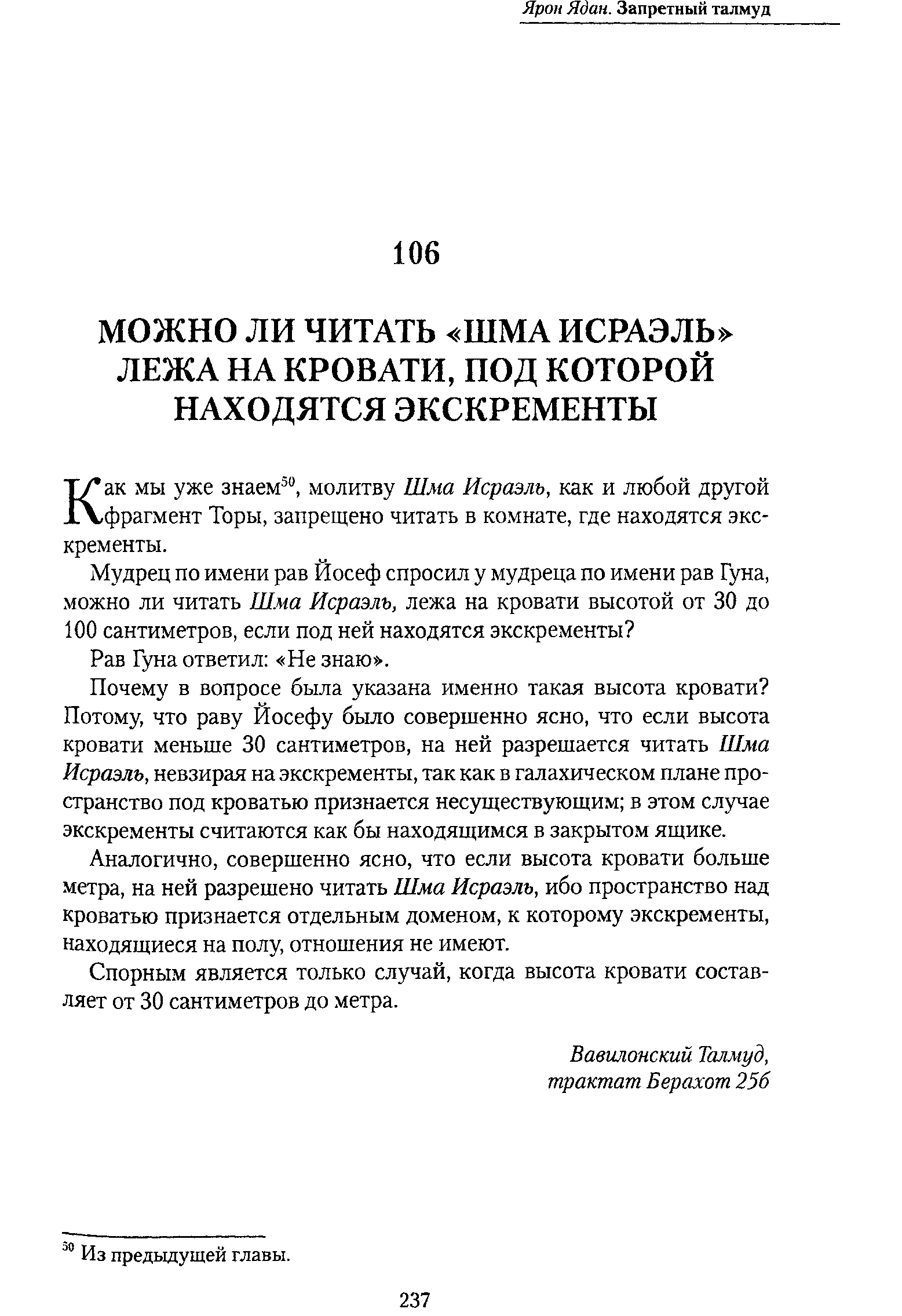 Ярон Ядан. Запретный талмуд

106

МОЖНО ЛИ ЧИТАТЬ «ШМА ИСРАЭЛЬ» ЛЕЖА НА КРОВАТИ, ПОД КОТОРОЙ НАХОДЯТСЯ ЭКСКРЕМЕНТЫ

Как мы уже знаем$^{50}$, молитву Шма Исраэль, как и любой другой фрагмент Торы, запрещено читать в комнате, где находятся экскременты.

Мудрец по имени рав Йосеф спросил у мудреца по имени рав Гуна, можно ли читать Шма Исраэль, лежа на кровати высотой от 30 до 100 сантиметров, если под ней находятся экскременты?

Рав Гуна ответил: «Не знаю».

Почему в вопросе была указана именно такая высота кровати? Потому, что раву Йосефу было совершенно ясно, что если высота кровати меньше 30 сантиметров, на ней разрешается читать Шма Исраэль, невзирая на экскременты, так как в галахическом плане пространство под кроватью признается несуществующим; в этом случае экскременты считаются как бы находящимся в закрытом ящике.

Аналогично, совершенно ясно, что если высота кровати больше метра, на ней разрешено читать Шма Исраэль, ибо пространство над кроватью признается отдельным доменом, к которому экскременты, находящиеся на полу, отношения не имеют.

Спорным является только случай, когда высота кровати составляет от 30 сантиметров до метра.

Вавилонский Талмуд,
трактат Берахот 25б

$^{50}$ Из предыдущей главы.

237